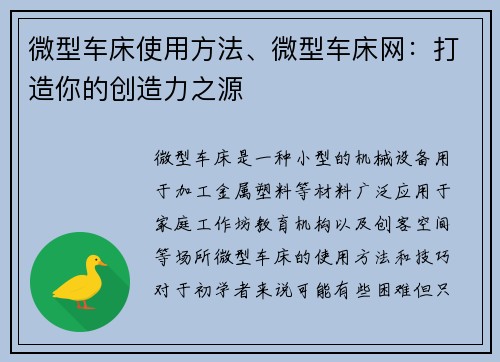 微型车床使用方法、微型车床网：打造你的创造力之源

微型车床是一种小型的机械设备用于加工金属塑料等材料广泛应用于家庭工作坊教育机构以及创客空间等场所微型车床的使用方法和技巧对于初学者来说可能有些困难但只